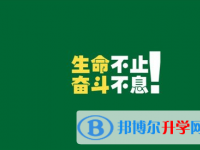 生命不止
奋斗不息!

B 邦博尔升学网